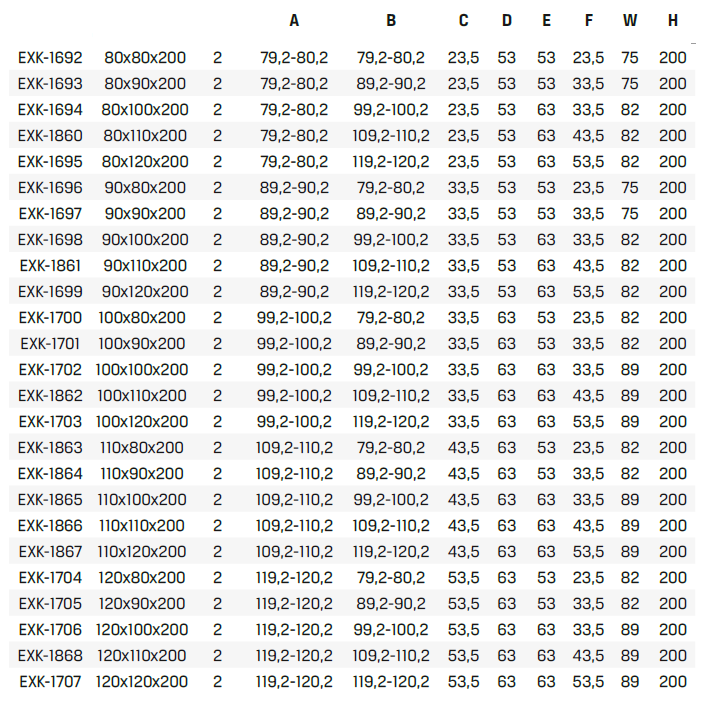 |  |  |  | A | B | C | D | E | F | W | H |
|---|---|---|---|---|---|---|---|---|---|---|
| EXK-1692 | 80x80x200 | 2 | 79,2-80,2 | 79,2-80,2 | 23,5 | 53 | 53 | 23,5 | 75 | 200 |
| EXK-1693 | 80x90x200 | 2 | 79,2-80,2 | 89,2-90,2 | 23,5 | 53 | 53 | 33,5 | 75 | 200 |
| EXK-1694 | 80x100x200 | 2 | 79,2-80,2 | 99,2-100,2 | 23,5 | 53 | 63 | 33,5 | 82 | 200 |
| EXK-1860 | 80x110x200 | 2 | 79,2-80,2 | 109,2-110,2 | 23,5 | 53 | 63 | 43,5 | 82 | 200 |
| EXK-1695 | 80x120x200 | 2 | 79,2-80,2 | 119,2-120,2 | 23,5 | 53 | 63 | 53,5 | 82 | 200 |
| EXK-1696 | 90x80x200 | 2 | 89,2-90,2 | 79,2-80,2 | 33,5 | 53 | 53 | 23,5 | 75 | 200 |
| EXK-1697 | 90x90x200 | 2 | 89,2-90,2 | 89,2-90,2 | 33,5 | 53 | 53 | 33,5 | 75 | 200 |
| EXK-1698 | 90x100x200 | 2 | 89,2-90,2 | 99,2-100,2 | 33,5 | 53 | 63 | 33,5 | 82 | 200 |
| EXK-1861 | 90x110x200 | 2 | 89,2-90,2 | 109,2-110,2 | 33,5 | 53 | 63 | 43,5 | 82 | 200 |
| EXK-1699 | 90x120x200 | 2 | 89,2-90,2 | 119,2-120,2 | 33,5 | 53 | 63 | 53,5 | 82 | 200 |
| EXK-1700 | 100x80x200 | 2 | 99,2-100,2 | 79,2-80,2 | 33,5 | 63 | 53 | 23,5 | 82 | 200 |
| EXK-1701 | 100x90x200 | 2 | 99,2-100,2 | 89,2-90,2 | 33,5 | 63 | 53 | 33,5 | 82 | 200 |
| EXK-1702 | 100x100x200 | 2 | 99,2-100,2 | 99,2-100,2 | 33,5 | 63 | 63 | 33,5 | 89 | 200 |
| EXK-1862 | 100x110x200 | 2 | 99,2-100,2 | 109,2-110,2 | 33,5 | 63 | 63 | 43,5 | 89 | 200 |
| EXK-1703 | 100x120x200 | 2 | 99,2-100,2 | 119,2-120,2 | 33,5 | 63 | 63 | 53,5 | 89 | 200 |
| EXK-1863 | 110x80x200 | 2 | 109,2-110,2 | 79,2-80,2 | 43,5 | 63 | 53 | 23,5 | 82 | 200 |
| EXK-1864 | 110x90x200 | 2 | 109,2-110,2 | 89,2-90,2 | 43,5 | 63 | 53 | 33,5 | 82 | 200 |
| EXK-1865 | 110x100x200 | 2 | 109,2-110,2 | 99,2-100,2 | 43,5 | 63 | 63 | 33,5 | 89 | 200 |
| EXK-1866 | 110x110x200 | 2 | 109,2-110,2 | 109,2-110,2 | 43,5 | 63 | 63 | 43,5 | 89 | 200 |
| EXK-1867 | 110x120x200 | 2 | 109,2-110,2 | 119,2-120,2 | 43,5 | 63 | 63 | 53,5 | 89 | 200 |
| EXK-1704 | 120x80x200 | 2 | 119,2-120,2 | 79,2-80,2 | 53,5 | 63 | 53 | 23,5 | 82 | 200 |
| EXK-1705 | 120x90x200 | 2 | 119,2-120,2 | 89,2-90,2 | 53,5 | 63 | 53 | 33,5 | 82 | 200 |
| EXK-1706 | 120x100x200 | 2 | 119,2-120,2 | 99,2-100,2 | 53,5 | 63 | 63 | 33,5 | 89 | 200 |
| EXK-1868 | 120x110x200 | 2 | 119,2-120,2 | 109,2-110,2 | 53,5 | 63 | 63 | 43,5 | 89 | 200 |
| EXK-1707 | 120x120x200 | 2 | 119,2-120,2 | 119,2-120,2 | 53,5 | 63 | 63 | 53,5 | 89 | 200 |